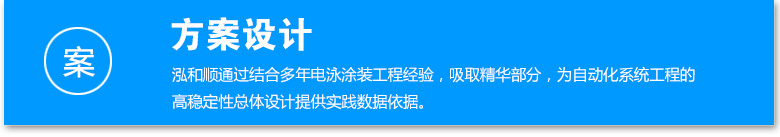 案

方案设计

泓和顺通过结合多年电泳涂装工程经验，吸取精华部分，为自动化系统工程的高稳定性总体设计提供实践数据依据。